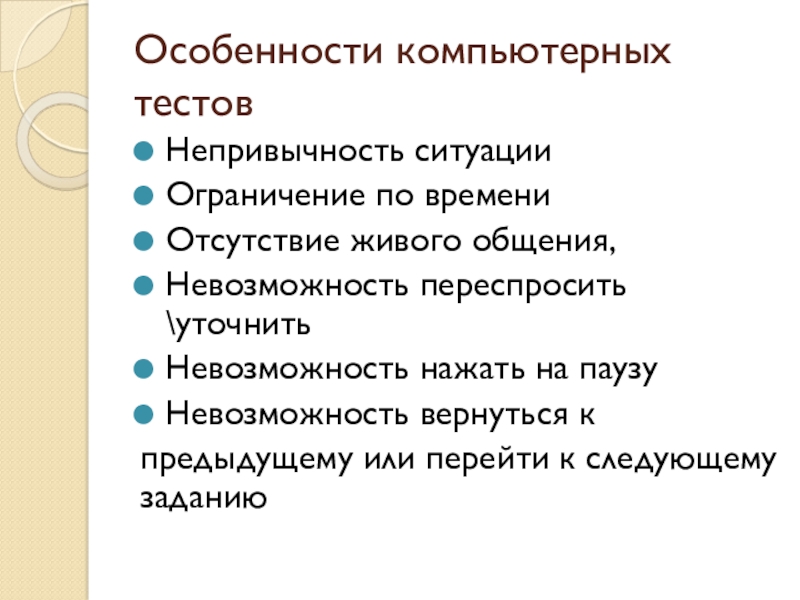 Особенности компьютерных тестов

Непривычность ситуации

Ограничение по времени

Отсутствие живого общения,

Невозможность переспросить \уточнить

Невозможность нажать на паузу

Невозможность вернуться к предыдущему или перейти к следующему заданию